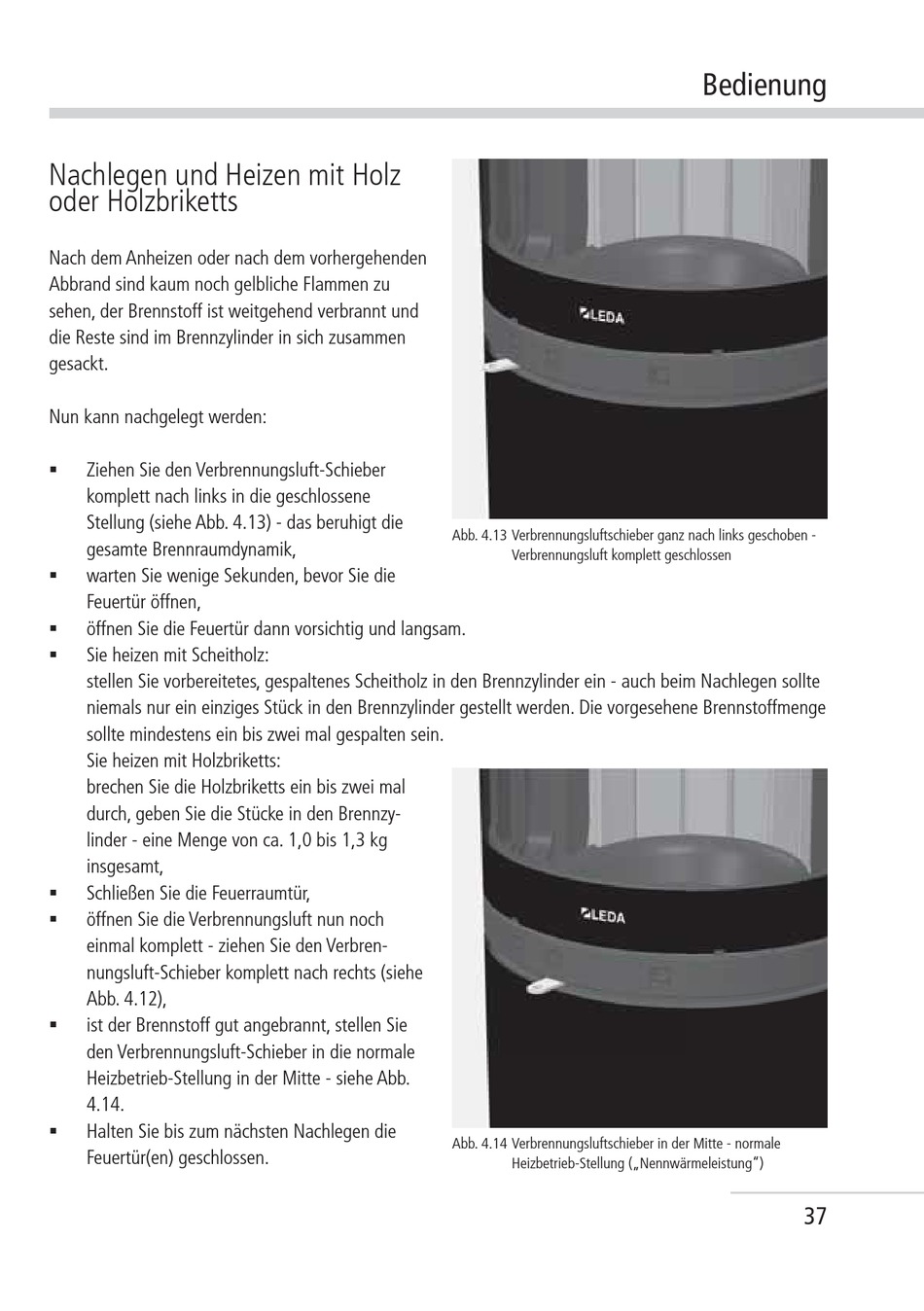 Bedienung

Nachlegen und Heizen mit Holz oder Holzbriketts

Nach dem Anheizen oder nach dem vorhergehenden Abbrand sind kaum noch gelbliche Flammen zu sehen, der Brennstoff ist weitgehend verbrannt und die Reste sind im Brennzylinder in sich zusammen gesackt.

Nun kann nachgelegt werden:

▪ Ziehen Sie den Verbrennungsluft-Schieber komplett nach links in die geschlossene Stellung (siehe Abb. 4.13) - das beruhigt die gesamte Brennraumdynamik,
▪ warten Sie wenige Sekunden, bevor Sie die Feuertür öffnen,
▪ öffnen Sie die Feuertür dann vorsichtig und langsam.
▪ Sie heizen mit Scheitholz:
stellen Sie vorbereitetes, gespaltenes Scheitholz in den Brennzylinder ein - auch beim Nachlegen sollte niemals nur ein einziges Stück in den Brennzylinder gestellt werden. Die vorgesehene Brennstoffmenge sollte mindestens ein bis zwei mal gespalten sein.
Sie heizen mit Holzbriketts:
brechen Sie die Holzbriketts ein bis zwei mal durch, geben Sie die Stücke in den Brennzylinder - eine Menge von ca. 1,0 bis 1,3 kg insgesamt,
▪ Schließen Sie die Feuerraumtür,
▪ öffnen Sie die Verbrennungsluft nun noch einmal komplett - ziehen Sie den Verbrennungsluft-Schieber komplett nach rechts (siehe Abb. 4.12),
▪ ist der Brennstoff gut angebrannt, stellen Sie den Verbrennungsluft-Schieber in die normale Heizbetrieb-Stellung in der Mitte - siehe Abb. 4.14.
▪ Halten Sie bis zum nächsten Nachlegen die Feuertür(en) geschlossen.

LEDA

Abb. 4.13 Verbrennungsluftschieber ganz nach links geschoben - Verbrennungsluft komplett geschlossen

LEDA

Abb. 4.14 Verbrennungsluftschieber in der Mitte - normale Heizbetrieb-Stellung („Nennwärmeleistung")

37